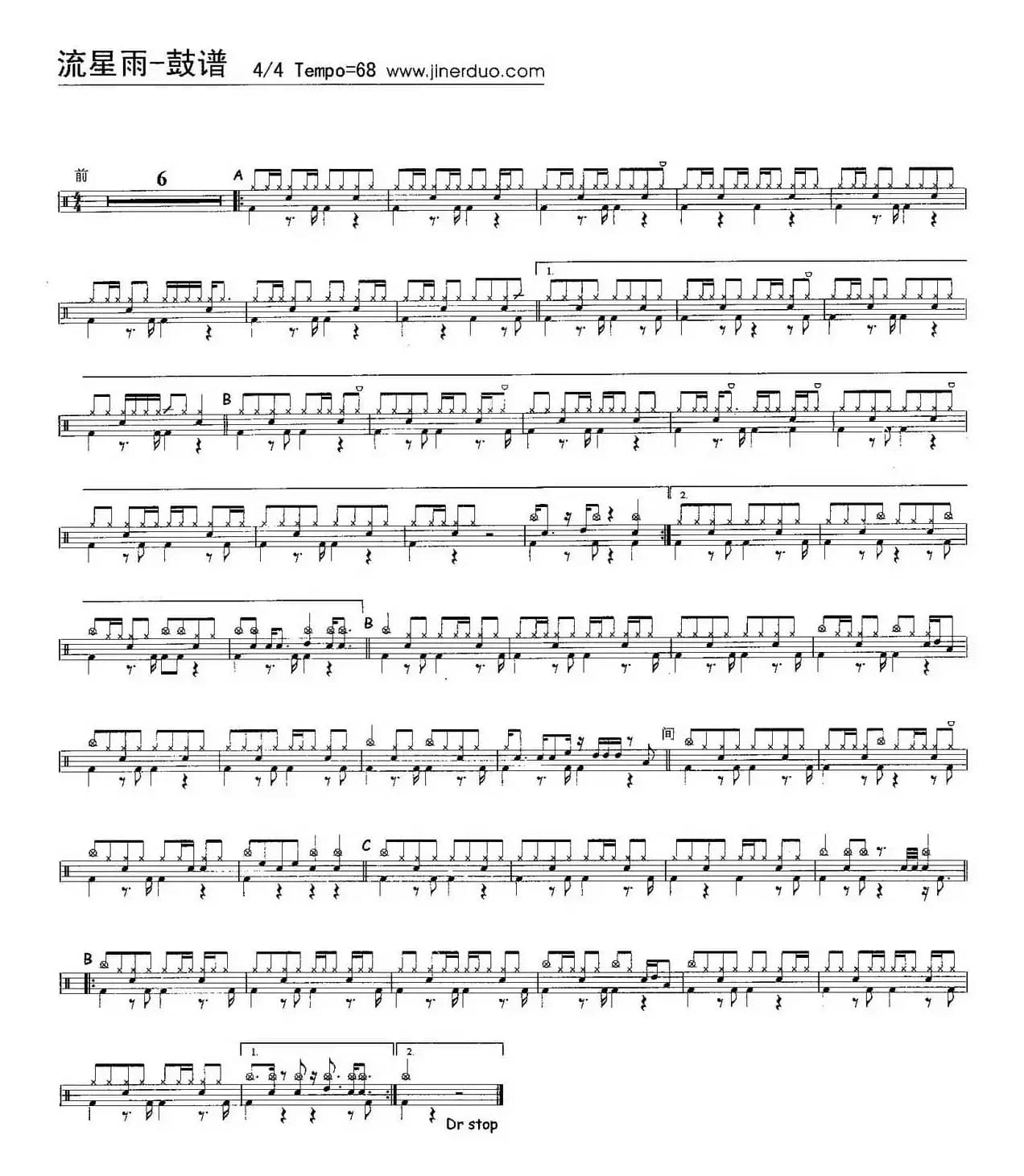 流星雨-鼓谱 4/4 Tempo=68 www.jinerduo.com

前

6

A

1.

B

2.

B

间

C

B

1.

2.

Dr stop